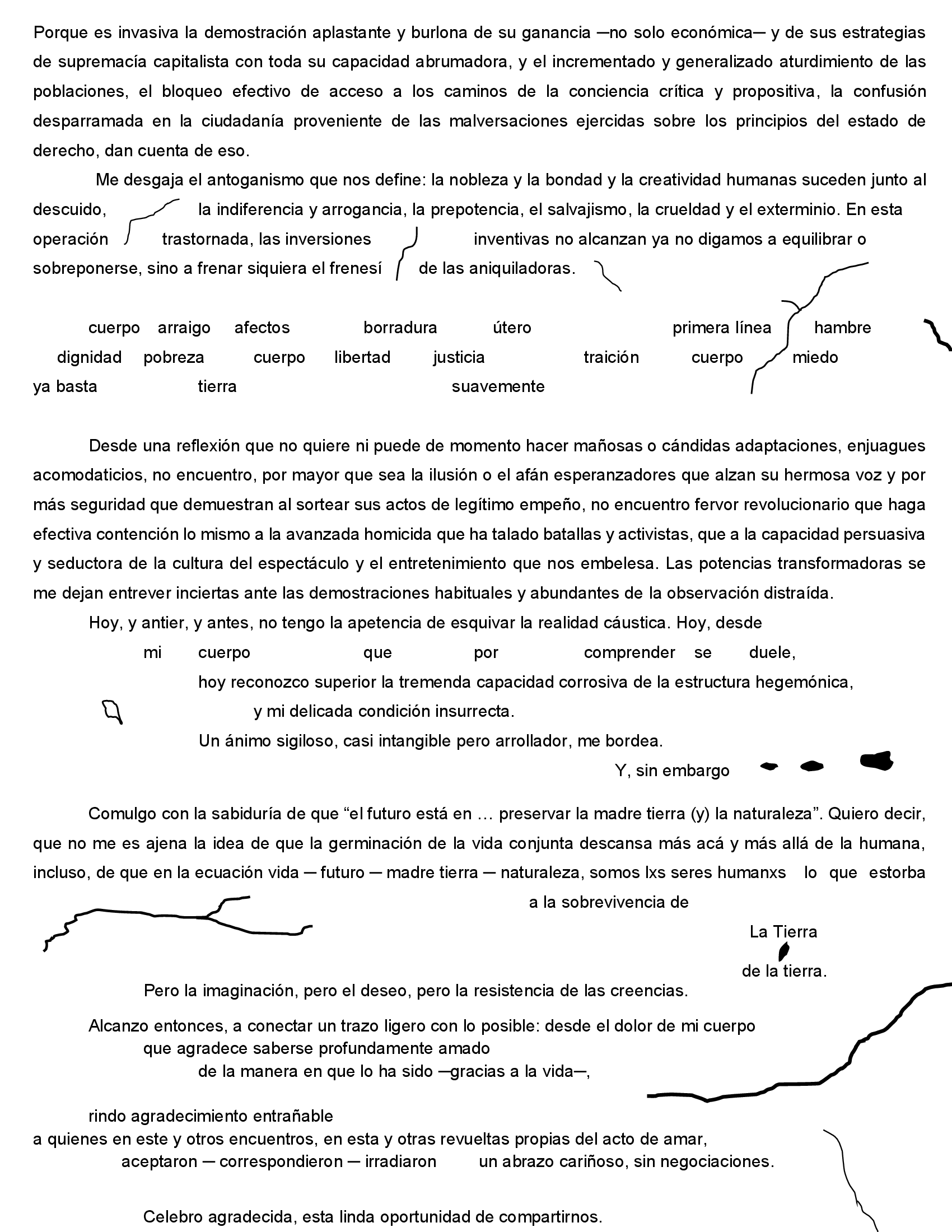 Porque es invasiva la demostración aplastante y burlona de su ganancia —no solo económica— y de sus estrategias de supremacía capitalista con toda su capacidad abrumadora, y el incrementado y generalizado aturdimiento de las poblaciones, el bloqueo efectivo de acceso a los caminos de la conciencia crítica y propositiva, la confusión desparramada en la ciudadanía proveniente de las malversaciones ejercidas sobre los principios del estado de derecho, dan cuenta de eso.

Me desgaja el antoganismo que nos define: la nobleza y la bondad y la creatividad humanas suceden junto al descuido, la indiferencia y arrogancia, la prepotencia, el salvajismo, la crueldad y el exterminio. En esta operación trastornada, las inversiones inventivas no alcanzan ya no digamos a equilibrar o sobreponerse, sino a frenar siquiera el frenesí de las aniquiladoras.

cuerpo arraigo afectos borradura útero primera línea hambre
dignidad pobreza cuerpo libertad justicia traición cuerpo miedo
ya basta tierra suavemente

Desde una reflexión que no quiere ni puede de momento hacer mañosas o cándidas adaptaciones, enjuagues acomodaticios, no encuentro, por mayor que sea la ilusión o el afán esperanzadores que alzan su hermosa voz y por más seguridad que demuestran al sortear sus actos de legítimo empeño, no encuentro fervor revolucionario que haga efectiva contención lo mismo a la avanzada homicida que ha talado batallas y activistas, que a la capacidad persuasiva y seductora de la cultura del espectáculo y el entretenimiento que nos embelesa. Las potencias transformadoras se me dejan entrever inciertas ante las demostraciones habituales y abundantes de la observación distraída.

Hoy, y antier, y antes, no tengo la apetencia de esquivar la realidad cáustica. Hoy, desde
mi cuerpo que por comprender se duele,
hoy reconozco superior la tremenda capacidad corrosiva de la estructura hegemónica,
y mi delicada condición insurrecta.
Un ánimo sigiloso, casi intangible pero arrollador, me bordea.
Y, sin embargo

Comulgo con la sabiduría de que “el futuro está en … preservar la madre tierra (y) la naturaleza”. Quiero decir, que no me es ajena la idea de que la germinación de la vida conjunta descansa más acá y más allá de la humana, incluso, de que en la ecuación vida — futuro — madre tierra — naturaleza, somos lxs seres humanxs lo que estorba
a la sobrevivencia de
La Tierra
de la tierra.
Pero la imaginación, pero el deseo, pero la resistencia de las creencias.

Alcanzo entonces, a conectar un trazo ligero con lo posible: desde el dolor de mi cuerpo
que agradece saberse profundamente amado
de la manera en que lo ha sido —gracias a la vida—,

rindo agradecimiento entrañable
a quienes en este y otros encuentros, en esta y otras revueltas propias del acto de amar,
aceptaron — correspondieron — irradiaron un abrazo cariñoso, sin negociaciones.

Celebro agradecida, esta linda oportunidad de compartirnos.